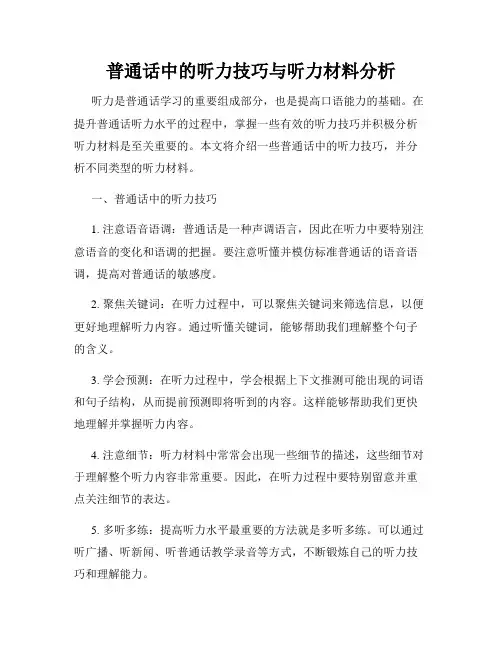 普通话中的听力技巧与听力材料分析

听力是普通话学习的重要组成部分，也是提高口语能力的基础。在提升普通话听力水平的过程中，掌握一些有效的听力技巧并积极分析听力材料是至关重要的。本文将介绍一些普通话中的听力技巧，并分析不同类型的听力材料。

一、普通话中的听力技巧

1. 注意语音语调：普通话是一种声调语言，因此在听力中要特别注意语音的变化和语调的把握。要注意听懂并模仿标准普通话的语音语调，提高对普通话的敏感度。

2. 聚焦关键词：在听力过程中，可以聚焦关键词来筛选信息，以便更好地理解听力内容。通过听懂关键词，能够帮助我们理解整个句子的含义。

3. 学会预测：在听力过程中，学会根据上下文推测可能出现的词语和句子结构，从而提前预测即将听到的内容。这样能够帮助我们更快地理解并掌握听力内容。

4. 注意细节：听力材料中常常会出现一些细节的描述，这些细节对于理解整个听力内容非常重要。因此，在听力过程中要特别留意并重点关注细节的表达。

5. 多听多练：提高听力水平最重要的方法就是多听多练。可以通过听广播、听新闻、听普通话教学录音等方式，不断锻炼自己的听力技巧和理解能力。